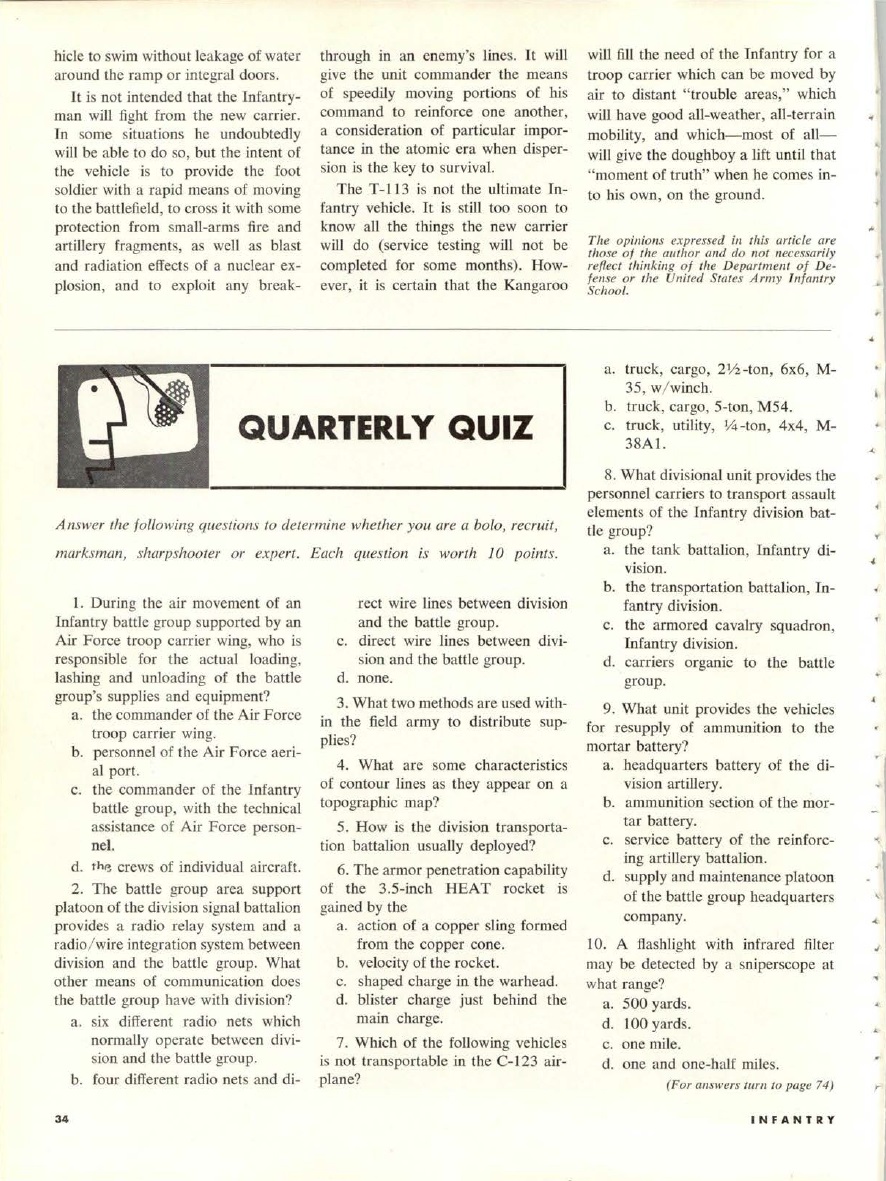 hicle to swim without leakage of water around the ramp or integral doors.

It is not intended that the Infantryman will fight from the new carrier. In some situations he undoubtedly will be able to do so, but the intent of the vehicle is to provide the foot soldier with a rapid means of moving to the battlefield, to cross it with some protection from small-arms fire and artillery fragments, as well as blast and radiation effects of a nuclear explosion, and to exploit any breakthrough in an enemy's lines. It will give the unit commander the means of speedily moving portions of his command to reinforce one another, a consideration of particular importance in the atomic era when dispersion is the key to survival.

The T-113 is not the ultimate Infantry vehicle. It is still too soon to know all the things the new carrier will do (service testing will not be completed for some months). However, it is certain that the Kangaroo will fill the need of the Infantry for a troop carrier which can be moved by air to distant "trouble areas," which will have good all-weather, all-terrain mobility, and which—most of all—will give the doughboy a lift until that "moment of truth" when he comes into his own, on the ground.

The opinions expressed in this article are those of the author and do not necessarily reflect thinking of the Department of Defense or the United States Army Infantry School.

QUARTERLY QUIZ

Answer the following questions to determine whether you are a bolo, recruit, marksman, sharpshooter or expert. Each question is worth 10 points.

1. During the air movement of an Infantry battle group supported by an Air Force troop carrier wing, who is responsible for the actual loading, lashing and unloading of the battle group's supplies and equipment?
a. the commander of the Air Force troop carrier wing.
b. personnel of the Air Force aerial port.
c. the commander of the Infantry battle group, with the technical assistance of Air Force personnel.
d. the crews of individual aircraft.

2. The battle group area support platoon of the division signal battalion provides a radio relay system and a radio/wire integration system between division and the battle group. What other means of communication does the battle group have with division?
a. six different radio nets which normally operate between division and the battle group.
b. four different radio nets and direct wire lines between division and the battle group.
c. direct wire lines between division and the battle group.
d. none.

3. What two methods are used within the field army to distribute supplies?

4. What are some characteristics of contour lines as they appear on a topographic map?

5. How is the division transportation battalion usually deployed?

6. The armor penetration capability of the 3.5-inch HEAT rocket is gained by the
a. action of a copper sling formed from the copper cone.
b. velocity of the rocket.
c. shaped charge in the warhead.
d. blister charge just behind the main charge.

7. Which of the following vehicles is not transportable in the C-123 airplane?
a. truck, cargo, 2½-ton, 6x6, M-35, w/winch.
b. truck, cargo, 5-ton, M54.
c. truck, utility, ¼-ton, 4x4, M-38A1.

8. What divisional unit provides the personnel carriers to transport assault elements of the Infantry division battle group?
a. the tank battalion, Infantry division.
b. the transportation battalion, Infantry division.
c. the armored cavalry squadron, Infantry division.
d. carriers organic to the battle group.

9. What unit provides the vehicles for resupply of ammunition to the mortar battery?
a. headquarters battery of the division artillery.
b. ammunition section of the mortar battery.
c. service battery of the reinforcing artillery battalion.
d. supply and maintenance platoon of the battle group headquarters company.

10. A flashlight with infrared filter may be detected by a sniperscope at what range?
a. 500 yards.
d. 100 yards.
c. one mile.
d. one and one-half miles.

(For answers turn to page 74)

34

INFANTRY